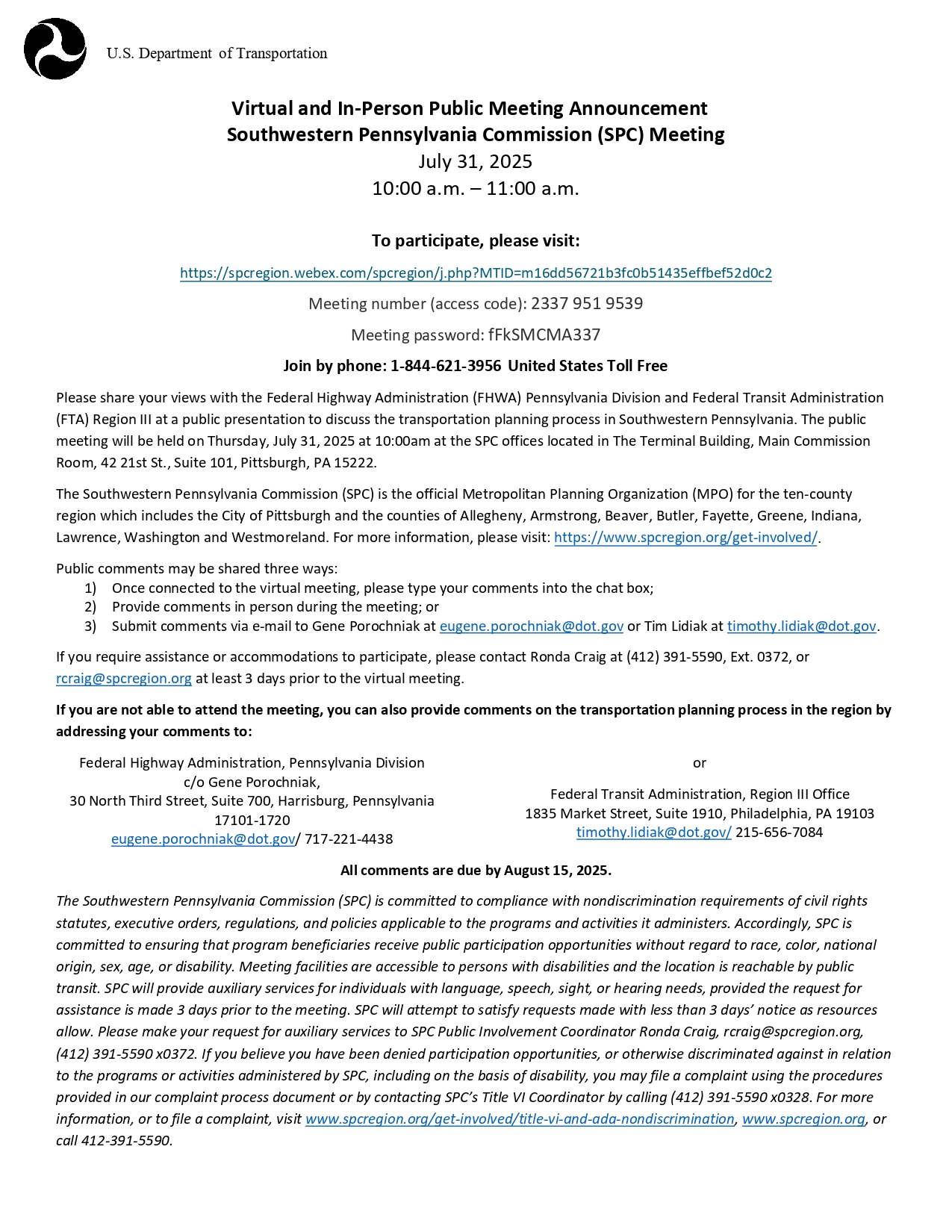 U.S. Department of Transportation

Virtual and In-Person Public Meeting Announcement
Southwestern Pennsylvania Commission (SPC) Meeting
July 31, 2025
10:00 a.m. – 11:00 a.m.

To participate, please visit:

https://spcregion.webex.com/spcregion/j.php?MTID=m16dd56721b3fc0b51435effbef52d0c2

Meeting number (access code): 2337 951 9539

Meeting password: fFkSMCMA337

Join by phone: 1-844-621-3956 United States Toll Free

Please share your views with the Federal Highway Administration (FHWA) Pennsylvania Division and Federal Transit Administration (FTA) Region III at a public presentation to discuss the transportation planning process in Southwestern Pennsylvania. The public meeting will be held on Thursday, July 31, 2025 at 10:00am at the SPC offices located in The Terminal Building, Main Commission Room, 42 21st St., Suite 101, Pittsburgh, PA 15222.

The Southwestern Pennsylvania Commission (SPC) is the official Metropolitan Planning Organization (MPO) for the ten-county region which includes the City of Pittsburgh and the counties of Allegheny, Armstrong, Beaver, Butler, Fayette, Greene, Indiana, Lawrence, Washington and Westmoreland. For more information, please visit: https://www.spcregion.org/get-involved/.

Public comments may be shared three ways:
1) Once connected to the virtual meeting, please type your comments into the chat box;
2) Provide comments in person during the meeting; or
3) Submit comments via e-mail to Gene Porochniak at eugene.porochniak@dot.gov or Tim Lidiak at timothy.lidiak@dot.gov.

If you require assistance or accommodations to participate, please contact Ronda Craig at (412) 391-5590, Ext. 0372, or rcraig@spcregion.org at least 3 days prior to the virtual meeting.

If you are not able to attend the meeting, you can also provide comments on the transportation planning process in the region by addressing your comments to:

Federal Highway Administration, Pennsylvania Division
c/o Gene Porochniak,
30 North Third Street, Suite 700, Harrisburg, Pennsylvania 17101-1720
eugene.porochniak@dot.gov/ 717-221-4438

or

Federal Transit Administration, Region III Office
1835 Market Street, Suite 1910, Philadelphia, PA 19103
timothy.lidiak@dot.gov/ 215-656-7084

All comments are due by August 15, 2025.

The Southwestern Pennsylvania Commission (SPC) is committed to compliance with nondiscrimination requirements of civil rights statutes, executive orders, regulations, and policies applicable to the programs and activities it administers. Accordingly, SPC is committed to ensuring that program beneficiaries receive public participation opportunities without regard to race, color, national origin, sex, age, or disability. Meeting facilities are accessible to persons with disabilities and the location is reachable by public transit. SPC will provide auxiliary services for individuals with language, speech, sight, or hearing needs, provided the request for assistance is made 3 days prior to the meeting. SPC will attempt to satisfy requests made with less than 3 days' notice as resources allow. Please make your request for auxiliary services to SPC Public Involvement Coordinator Ronda Craig, rcraig@spcregion.org, (412) 391-5590 x0372. If you believe you have been denied participation opportunities, or otherwise discriminated against in relation to the programs or activities administered by SPC, including on the basis of disability, you may file a complaint using the procedures provided in our complaint process document or by contacting SPC's Title VI Coordinator by calling (412) 391-5590 x0328. For more information, or to file a complaint, visit www.spcregion.org/get-involved/title-vi-and-ada-nondiscrimination, www.spcregion.org, or call 412-391-5590.